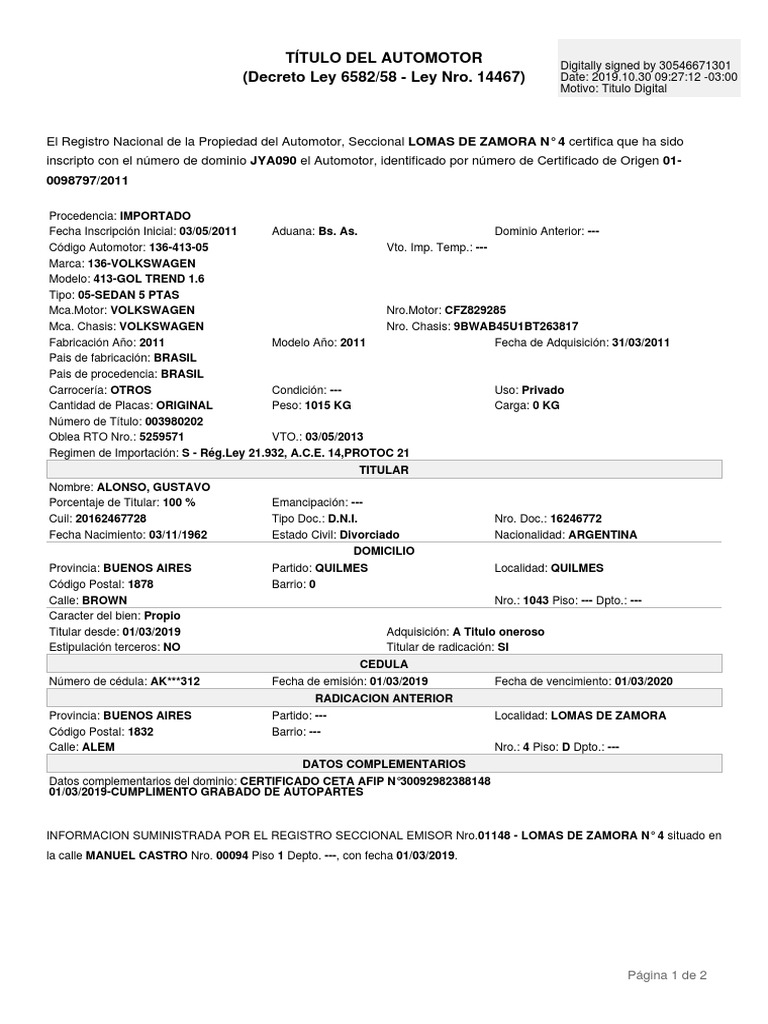 TÍTULO DEL AUTOMOTOR
(Decreto Ley 6582/58 - Ley Nro. 14467)

Digitally signed by 30546671301
Date: 2019.10.30 09:27:12 -03:00
Motivo: Titulo Digital

El Registro Nacional de la Propiedad del Automotor, Seccional LOMAS DE ZAMORA N° 4 certifica que ha sido inscripto con el número de dominio JYA090 el Automotor, identificado por número de Certificado de Origen 01-0098797/2011

Procedencia: IMPORTADO
Fecha Inscripción Inicial: 03/05/2011 Aduana: Bs. As. Dominio Anterior: ---
Código Automotor: 136-413-05 Vto. Imp. Temp.: ---
Marca: 136-VOLKSWAGEN
Modelo: 413-GOL TREND 1.6
Tipo: 05-SEDAN 5 PTAS
Mca.Motor: VOLKSWAGEN Nro.Motor: CFZ829285
Mca. Chasis: VOLKSWAGEN Nro. Chasis: 9BWAB45U1BT263817
Fabricación Año: 2011 Modelo Año: 2011 Fecha de Adquisición: 31/03/2011
Pais de fabricación: BRASIL
Pais de procedencia: BRASIL
Carrocería: OTROS Condición: --- Uso: Privado
Cantidad de Placas: ORIGINAL Peso: 1015 KG Carga: 0 KG
Número de Título: 003980202
Oblea RTO Nro.: 5259571 VTO.: 03/05/2013
Regimen de Importación: S - Rég.Ley 21.932, A.C.E. 14,PROTOC 21

TITULAR
Nombre: ALONSO, GUSTAVO
Porcentaje de Titular: 100 % Emancipación: ---
Cuil: 20162467728 Tipo Doc.: D.N.I. Nro. Doc.: 16246772
Fecha Nacimiento: 03/11/1962 Estado Civil: Divorciado Nacionalidad: ARGENTINA

DOMICILIO
Provincia: BUENOS AIRES Partido: QUILMES Localidad: QUILMES
Código Postal: 1878 Barrio: 0
Calle: BROWN Nro.: 1043 Piso: --- Dpto.: ---
Caracter del bien: Propio
Titular desde: 01/03/2019 Adquisición: A Titulo oneroso
Estipulación terceros: NO Titular de radicación: SI

CEDULA
Número de cédula: AK***312 Fecha de emisión: 01/03/2019 Fecha de vencimiento: 01/03/2020

RADICACION ANTERIOR
Provincia: BUENOS AIRES Partido: --- Localidad: LOMAS DE ZAMORA
Código Postal: 1832 Barrio: ---
Calle: ALEM Nro.: 4 Piso: D Dpto.: ---

DATOS COMPLEMENTARIOS
Datos complementarios del dominio: CERTIFICADO CETA AFIP N°30092982388148
01/03/2019-CUMPLIMENTO GRABADO DE AUTOPARTES

INFORMACION SUMINISTRADA POR EL REGISTRO SECCIONAL EMISOR Nro.01148 - LOMAS DE ZAMORA N° 4 situado en la calle MANUEL CASTRO Nro. 00094 Piso 1 Depto. ---, con fecha 01/03/2019.

Página 1 de 2